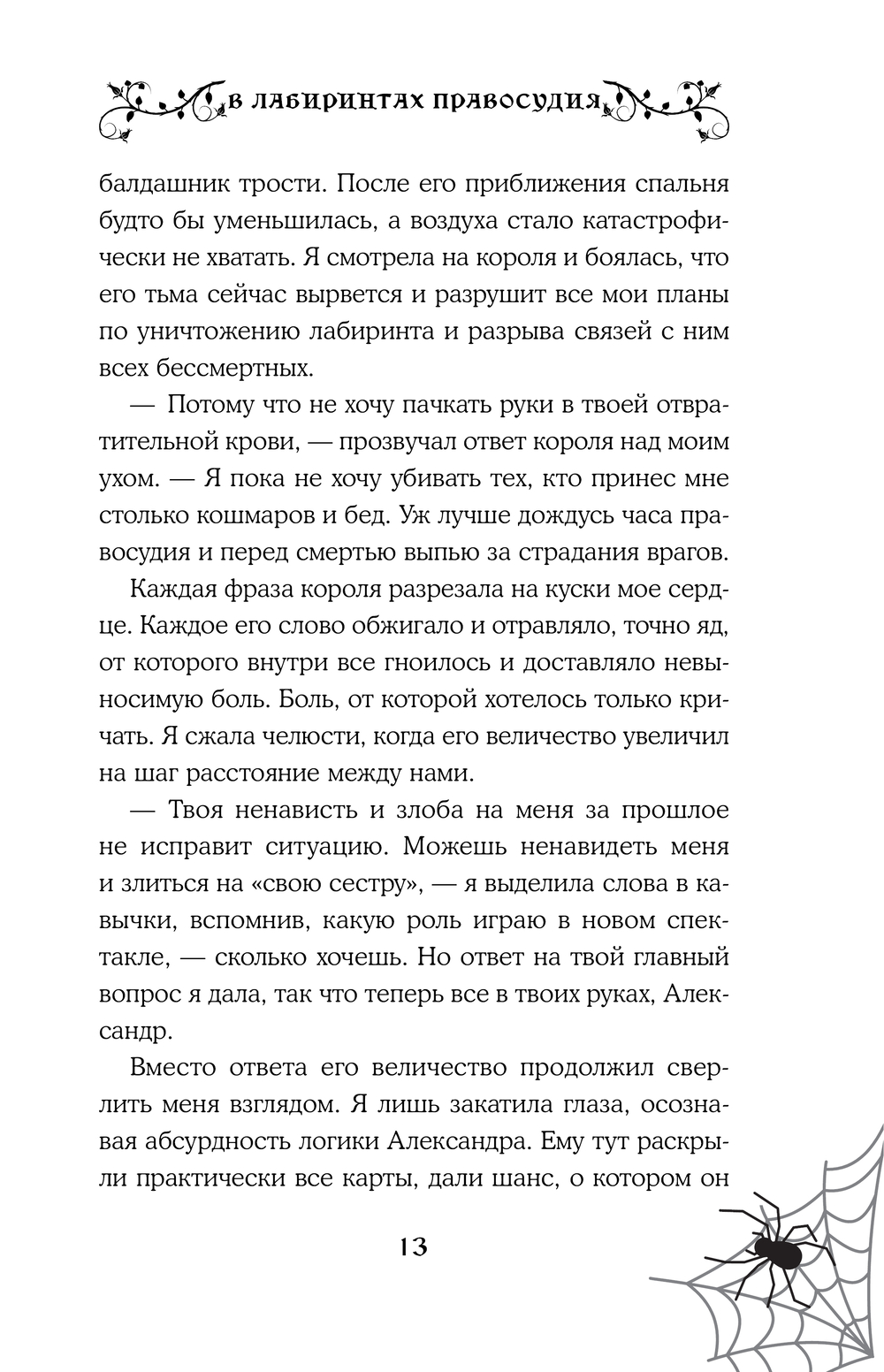 В ЛАБИРИНТАХ ПРАВОСУДИЯ

балдашник трости. После его приближения спальня будто бы уменьшилась, а воздуха стало катастрофически не хватать. Я смотрела на короля и боялась, что его тьма сейчас вырвется и разрушит все мои планы по уничтожению лабиринта и разрыва связей с ним всех бессмертных.

— Потому что не хочу пачкать руки в твоей отвратительной крови, — прозвучал ответ короля над моим ухом. — Я пока не хочу убивать тех, кто принес мне столько кошмаров и бед. Уж лучше дождусь часа правосудия и перед смертью выпью за страдания врагов.

Каждая фраза короля разрезала на куски мое сердце. Каждое его слово обжигало и отравляло, точно яд, от которого внутри все гноилось и доставляло невыносимую боль. Боль, от которой хотелось только кричать. Я сжала челюсти, когда его величество увеличил на шаг расстояние между нами.

— Твоя ненависть и злоба на меня за прошлое не исправит ситуацию. Можешь ненавидеть меня и злиться на «свою сестру», — я выделила слова в кавычки, вспомнив, какую роль играю в новом спектакле, — сколько хочешь. Но ответ на твой главный вопрос я дала, так что теперь все в твоих руках, Александр.

Вместо ответа его величество продолжил сверлить меня взглядом. Я лишь закатила глаза, осознавая абсурдность логики Александра. Ему тут раскрыли практически все карты, дали шанс, о котором он

13